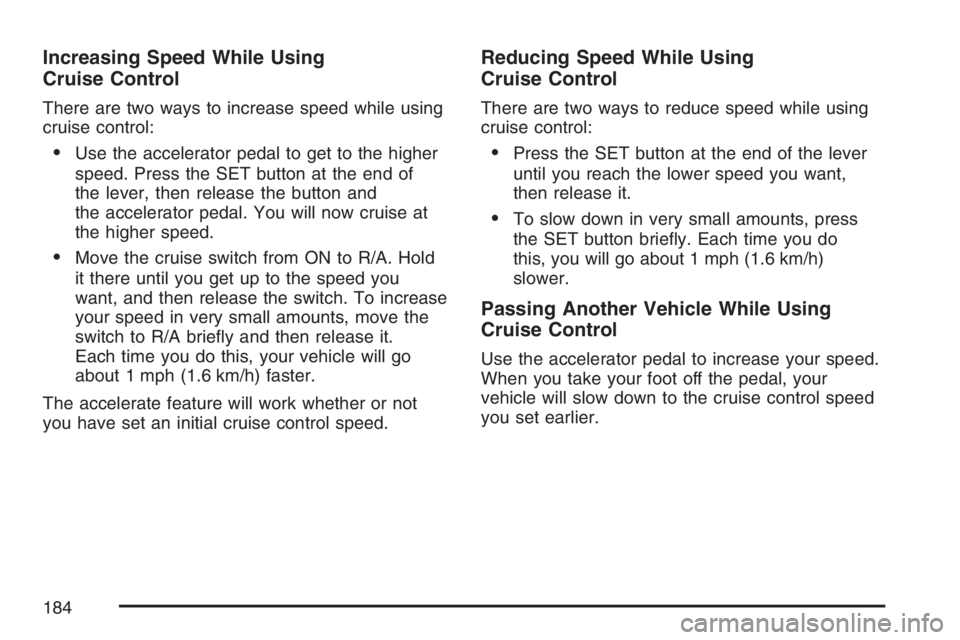 Increasing Speed While Using Cruise Control

There are two ways to increase speed while using cruise control:

• Use the accelerator pedal to get to the higher speed. Press the SET button at the end of the lever, then release the button and the accelerator pedal. You will now cruise at the higher speed.

• Move the cruise switch from ON to R/A. Hold it there until you get up to the speed you want, and then release the switch. To increase your speed in very small amounts, move the switch to R/A briefly and then release it. Each time you do this, your vehicle will go about 1 mph (1.6 km/h) faster.

The accelerate feature will work whether or not you have set an initial cruise control speed.

Reducing Speed While Using Cruise Control

There are two ways to reduce speed while using cruise control:

• Press the SET button at the end of the lever until you reach the lower speed you want, then release it.

• To slow down in very small amounts, press the SET button briefly. Each time you do this, you will go about 1 mph (1.6 km/h) slower.

Passing Another Vehicle While Using Cruise Control

Use the accelerator pedal to increase your speed. When you take your foot off the pedal, your vehicle will slow down to the cruise control speed you set earlier.

184

carmanualsonline.info